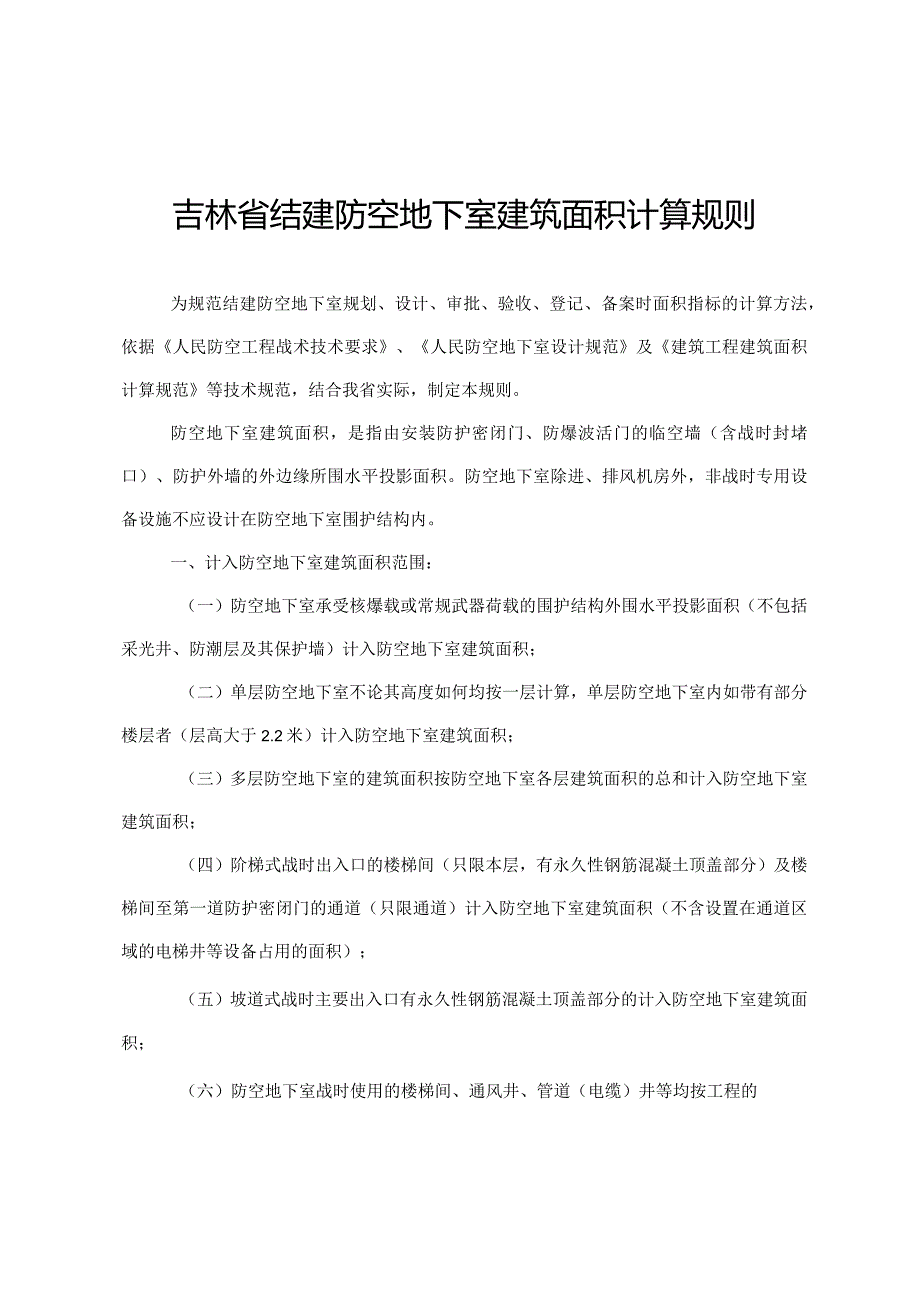 吉林省结建防空地下室建筑面积计算规则

为规范结建防空地下室规划、设计、审批、验收、登记、备案时面积指标的计算方法，依据《人民防空工程战术技术要求》、《人民防空地下室设计规范》及《建筑工程建筑面积计算规范》等技术规范，结合我省实际，制定本规则。

防空地下室建筑面积，是指由安装防护密闭门、防爆波活门的临空墙（含战时封堵口）、防护外墙的外边缘所围水平投影面积。防空地下室除进、排风机房外，非战时专用设备设施不应设计在防空地下室围护结构内。

一、计入防空地下室建筑面积范围：

（一）防空地下室承受核爆载或常规武器荷载的围护结构外围水平投影面积（不包括采光井、防潮层及其保护墙）计入防空地下室建筑面积；

（二）单层防空地下室不论其高度如何均按一层计算，单层防空地下室内如带有部分楼层者（层高大于 2.2 米）计入防空地下室建筑面积；

（三）多层防空地下室的建筑面积按防空地下室各层建筑面积的总和计入防空地下室建筑面积；

（四）阶梯式战时出入口的楼梯间（只限本层，有永久性钢筋混凝土顶盖部分）及楼梯间至第一道防护密闭门的通道（只限通道）计入防空地下室建筑面积（不含设置在通道区域的电梯井等设备占用的面积）；

（五）坡道式战时主要出入口有永久性钢筋混凝土顶盖部分的计入防空地下室建筑面积；

（六）防空地下室战时使用的楼梯间、通风井、管道（电缆）井等均按工程的